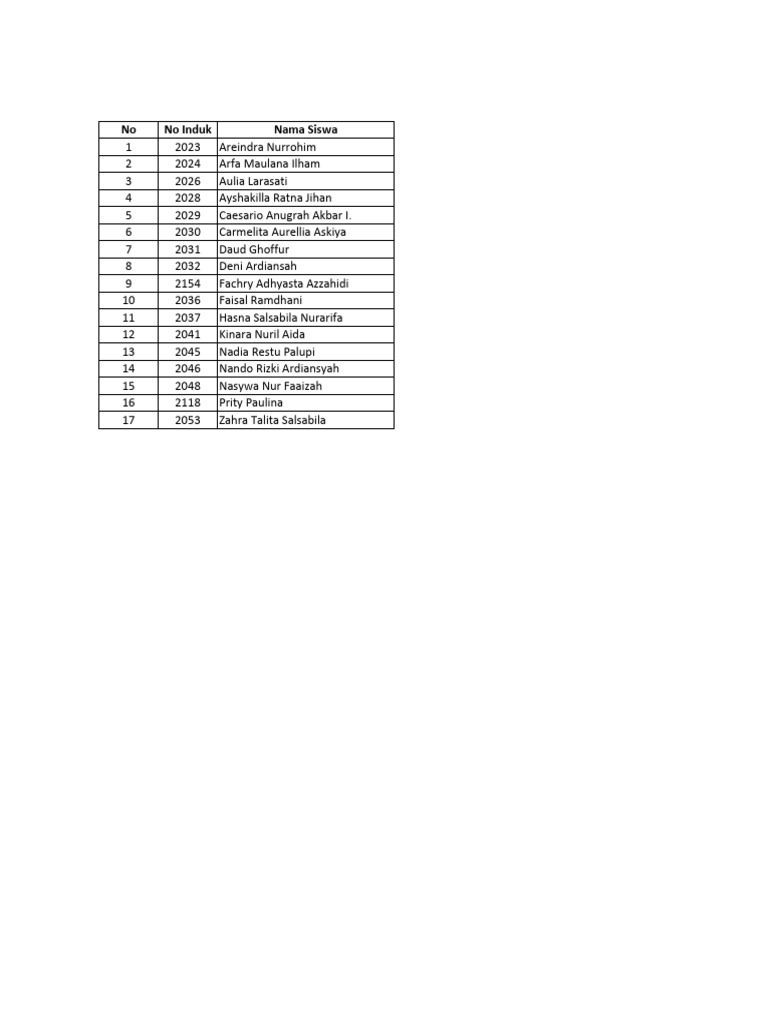 | No | No Induk | Nama Siswa |
|---|---|---|
| 1 | 2023 | Areindra Nurrohim |
| 2 | 2024 | Arfa Maulana Ilham |
| 3 | 2026 | Aulia Larasati |
| 4 | 2028 | Ayshakilla Ratna Jihan |
| 5 | 2029 | Caesario Anugrah Akbar I. |
| 6 | 2030 | Carmelita Aurellia Askiya |
| 7 | 2031 | Daud Ghoffur |
| 8 | 2032 | Deni Ardiansah |
| 9 | 2154 | Fachry Adhyasta Azzahidi |
| 10 | 2036 | Faisal Ramdhani |
| 11 | 2037 | Hasna Salsabila Nurarifa |
| 12 | 2041 | Kinara Nuril Aida |
| 13 | 2045 | Nadia Restu Palupi |
| 14 | 2046 | Nando Rizki Ardiansyah |
| 15 | 2048 | Nasywa Nur Faaizah |
| 16 | 2118 | Prity Paulina |
| 17 | 2053 | Zahra Talita Salsabila |